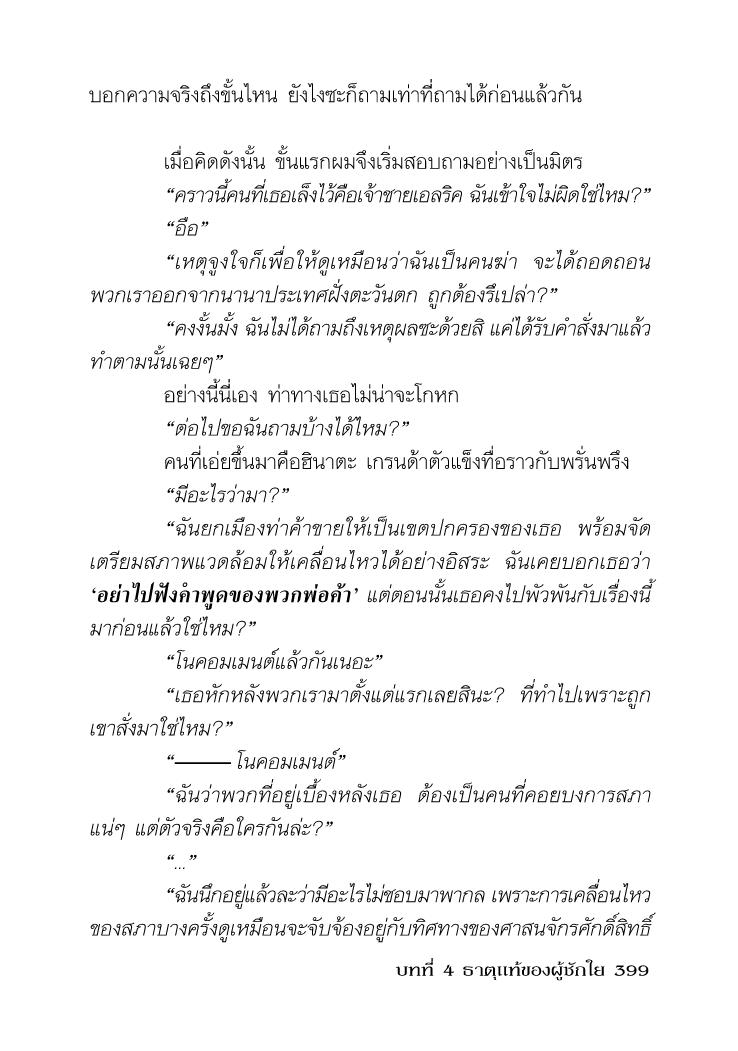 บอกความจริงถึงขั้นไหน ยังไงซะก็ถามเท่าที่ถามได้ก่อนแล้วกัน

เมื่อคิดดังนั้น ขั้นแรกผมจึงเริ่มสอบถามอย่างเป็นมิตร

“คราวนี้คนที่เธอเล็งไว้คือเจ้าชายเอลริค ฉันเข้าใจไม่ผิดใช่ไหม?”

“อือ”

“เหตุจูงใจก็เพื่อให้ดูเหมือนว่าฉันเป็นคนฆ่า จะได้ถอดถอนพวกเราออกจากนานาประเทศฝั่งตะวันตก ถูกต้องรึเปล่า?”

“คงงั้นมั้ง ฉันไม่ได้ถามถึงเหตุผลซะด้วยสิ แค่ได้รับคำสั่งมาแล้วทำตามนั้นเฉยๆ”

อย่างนี้นี่เอง ท่าทางเธอไม่น่าจะโกหก

“ต่อไปขอฉันถามบ้างได้ไหม?”

คนที่เอ่ยขึ้นมาคือฮินาตะ เกรนด้าตัวแข็งทื่อราวกับพรั่นพรึง

“มีอะไรว่ามา?”

“ฉันยกเมืองท่าค้าขายให้เป็นเขตปกครองของเธอ พร้อมจัดเตรียมสภาพแวดล้อมให้เคลื่อนไหวได้อย่างอิสระ ฉันเคยบอกเธอว่า ‘อย่าไปฟังคำพูดของพวกพ่อค้า’ แต่ตอนนั้นเธอคงไปพัวพันกับเรื่องนี้มาก่อนแล้วใช่ไหม?”

“โนคอมเมนต์แล้วกันเนอะ”

“เธอหักหลังพวกเรามาตั้งแต่แรกเลยสินะ? ที่ทำไปเพราะถูกเขาสั่งมาใช่ไหม?”

“——— โนคอมเมนต์”

“ฉันว่าพวกที่อยู่เบื้องหลังเธอ ต้องเป็นคนที่คอยบงการสภาแน่ๆ แต่ตัวจริงคือใครกันล่ะ?”

“...”

“ฉันนึกอยู่แล้วละว่ามีอะไรไม่ชอบมาพากล เพราะการเคลื่อนไหวของสภาบางครั้งดูเหมือนจะจับจ้องอยู่กับทิศทางของศาสนจักรศักดิ์สิทธิ์

บทที่ 4 ธาตุแท้ของผู้ชักใย 399